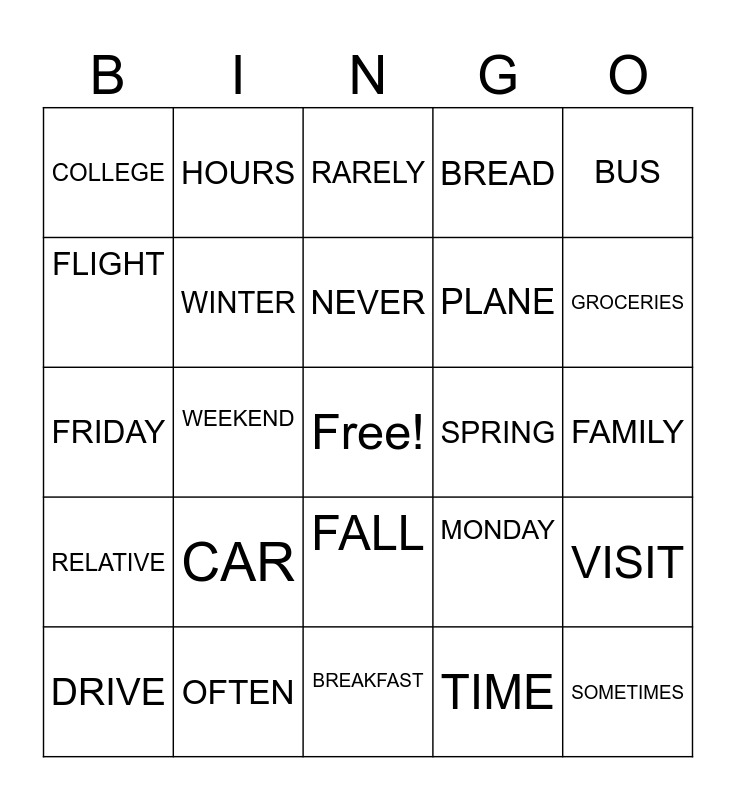 | B | I | N | G | O |
|---|---|---|---|---|
| COLLEGE | HOURS | RARELY | BREAD | BUS |
| FLIGHT | WINTER | NEVER | PLANE | GROCERIES |
| FRIDAY | WEEKEND | Free! | SPRING | FAMILY |
| RELATIVE | CAR | FALL | MONDAY | VISIT |
| DRIVE | OFTEN | BREAKFAST | TIME | SOMETIMES |